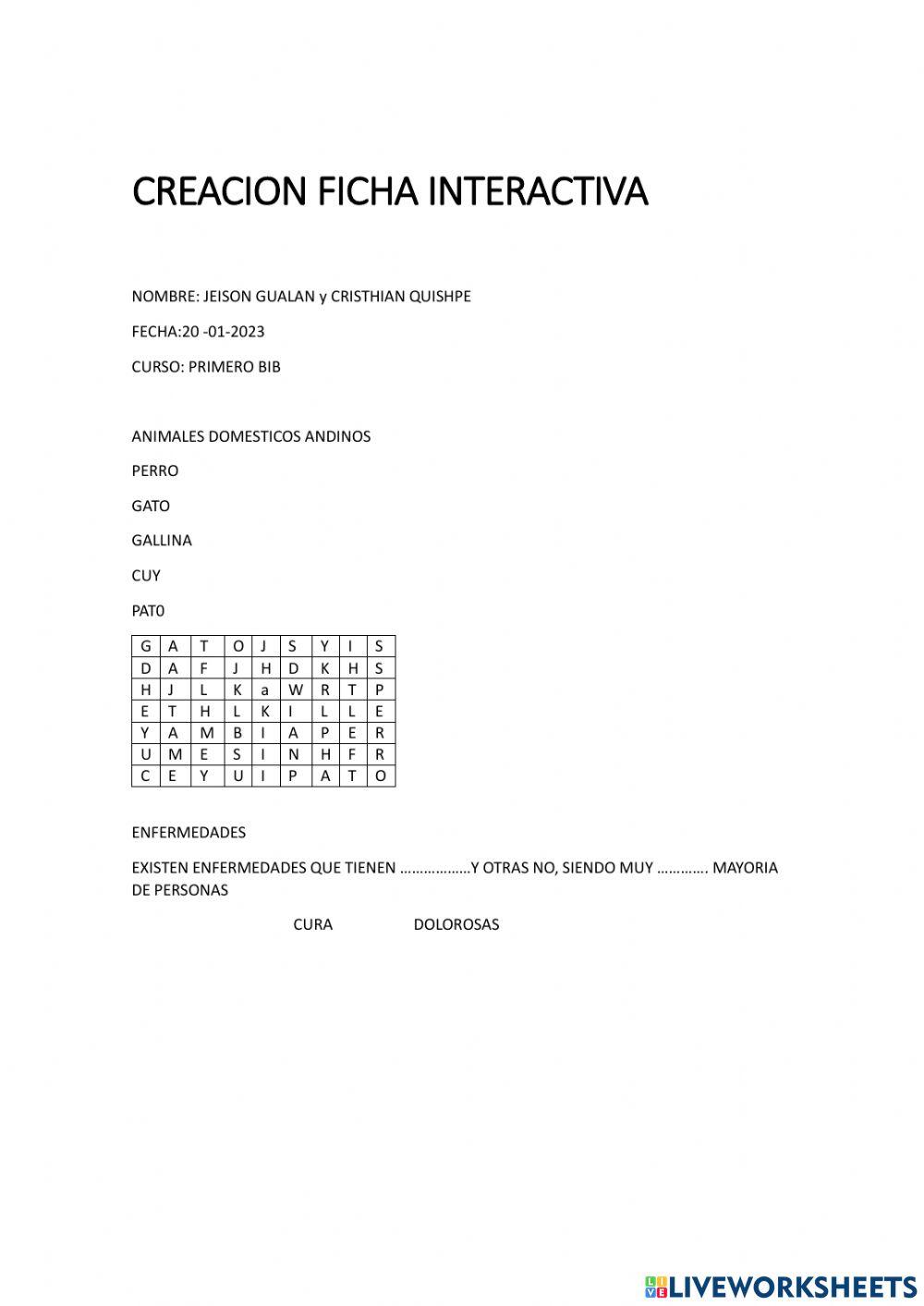 CREACION FICHA INTERACTIVA

NOMBRE: JEISON GUALAN y CRISTHIAN QUISHPE

FECHA:20 -01-2023

CURSO: PRIMERO BIB

ANIMALES DOMESTICOS ANDINOS

PERRO

GATO

GALLINA

CUY

PAT0

| G | A | T | O | J | S | Y | I | S |
|---|---|---|---|---|---|---|---|---|
| D | A | F | J | H | D | K | H | S |
| H | J | L | K | a | W | R | T | P |
| E | T | H | L | K | I | L | L | E |
| Y | A | M | B | I | A | P | E | R |
| U | M | E | S | I | N | H | F | R |
| C | E | Y | U | I | P | A | T | O |

ENFERMEDADES

EXISTEN ENFERMEDADES QUE TIENEN ………………Y OTRAS NO, SIENDO MUY …………. MAYORIA DE PERSONAS

CURA DOLOROSAS

LIVEWORKSHEETS